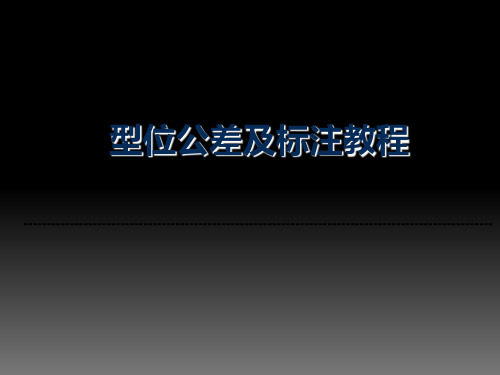 型位公差及标注教程